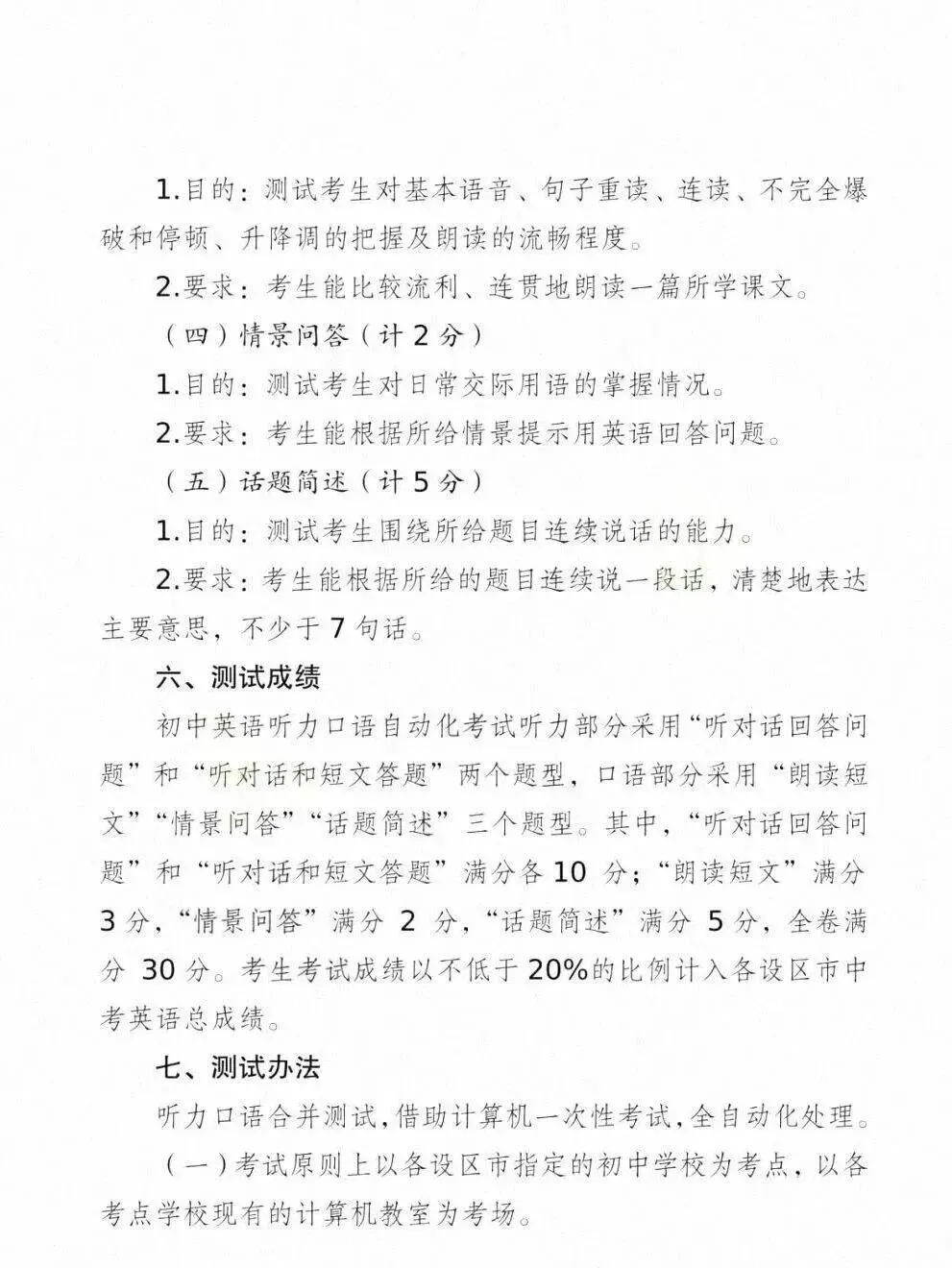 1.目的：测试考生对基本语音、句子重读、连读、不完全爆破和停顿、升降调的把握及朗读的流畅程度。

2.要求：考生能比较流利、连贯地朗读一篇所学课文。

（四）情景问答（计 2 分）

1.目的：测试考生对日常交际用语的掌握情况。

2.要求：考生能根据所给情景提示用英语回答问题。

（五）话题简述（计 5 分）

1.目的：测试考生围绕所给题目连续说话的能力。

2.要求：考生能根据所给的题目连续说一段话，清楚地表达主要意思，不少于 7 句话。

六、测试成绩

初中英语听力口语自动化考试听力部分采用“听对话回答问题”和“听对话和短文答题”两个题型，口语部分采用“朗读短文”“情景问答”“话题简述”三个题型。其中，“听对话回答问题”和“听对话和短文答题”满分各 10 分；“朗读短文”满分 3 分，“情景问答”满分 2 分，“话题简述”满分 5 分，全卷满分 30 分。考生考试成绩以不低于 20%的比例计入各设区市中考英语总成绩。

七、测试办法

听力口语合并测试，借助计算机一次性考试，全自动化处理。

（一）考试原则上以各设区市指定的初中学校为考点，以各考点学校现有的计算机教室为考场。